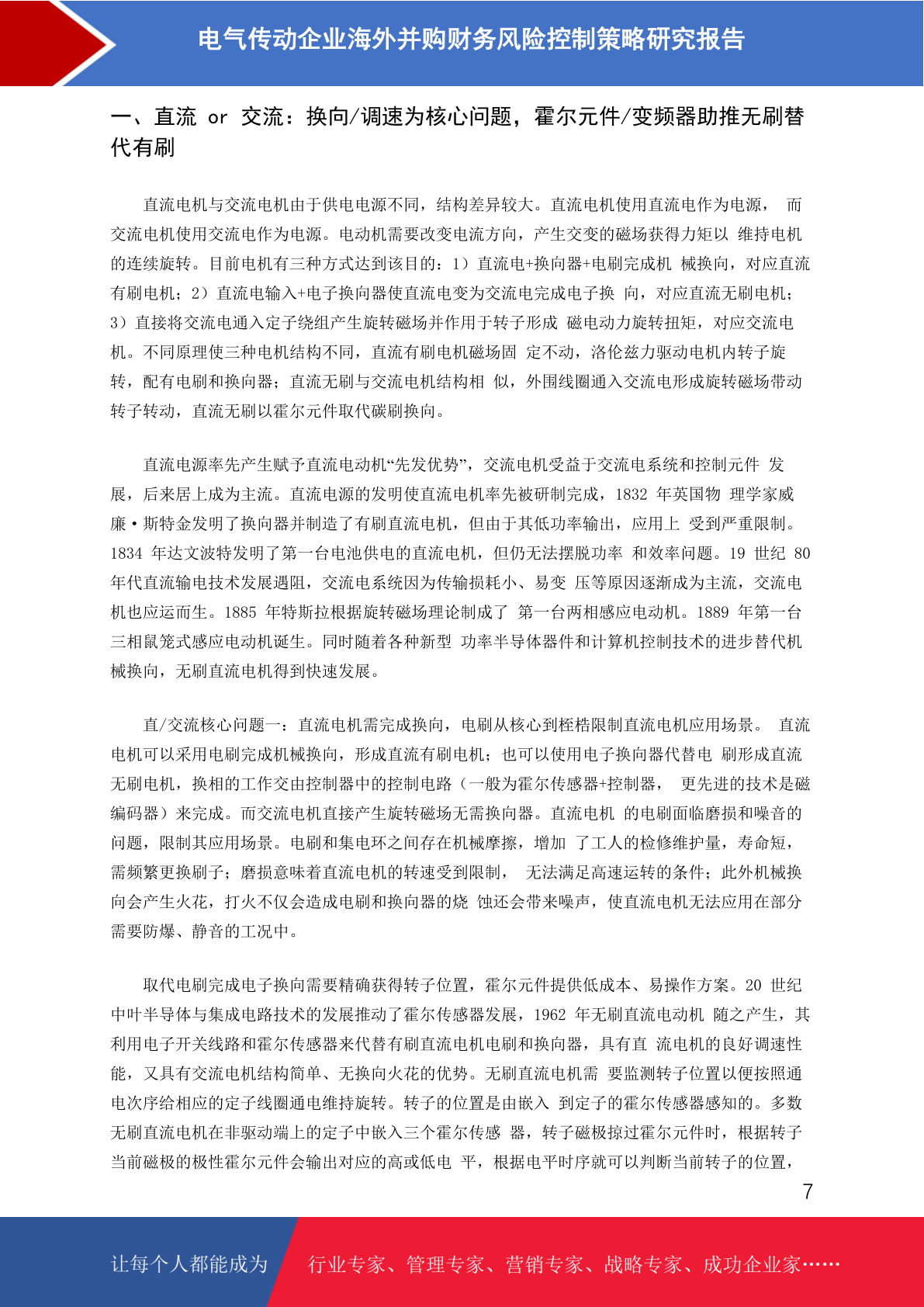 电气传动企业海外并购财务风险控制策略研究报告

一、直流 or 交流：换向/调速为核心问题，霍尔元件/变频器助推无刷替代有刷

直流电机与交流电机由于供电电源不同，结构差异较大。直流电机使用直流电作为电源， 而交流电机使用交流电作为电源。电动机需要改变电流方向，产生交变的磁场获得力矩以 维持电机的连续旋转。目前电机有三种方式达到该目的：1）直流电+换向器+电刷完成机 械换向，对应直流有刷电机；2）直流电输入+电子换向器使直流电变为交流电完成电子换 向，对应直流无刷电机；3）直接将交流电通入定子绕组产生旋转磁场并作用于转子形成 磁电动力旋转扭矩，对应交流电机。不同原理使三种电机结构不同，直流有刷电机磁场固 定不动，洛伦兹力驱动电机内转子旋转，配有电刷和换向器；直流无刷与交流电机结构相 似，外围线圈通入交流电形成旋转磁场带动转子转动，直流无刷以霍尔元件取代碳刷换向。

直流电源率先产生赋予直流电动机“先发优势”，交流电机受益于交流电系统和控制元件 发展，后来居上成为主流。直流电源的发明使直流电机率先被研制完成，1832 年英国物 理学家威廉·斯特金发明了换向器并制造了有刷直流电机，但由于其低功率输出，应用上 受到严重限制。1834 年达文波特发明了第一台电池供电的直流电机，但仍无法摆脱功率 和效率问题。19 世纪 80 年代直流输电技术发展遇阻，交流电系统因为传输损耗小、易变 压等原因逐渐成为主流，交流电机也应运而生。1885 年特斯拉根据旋转磁场理论制成了 第一台两相感应电动机。1889 年第一台三相鼠笼式感应电动机诞生。同时随着各种新型 功率半导体器件和计算机控制技术的进步替代机械换向，无刷直流电机得到快速发展。

直/交流核心问题一：直流电机需完成换向，电刷从核心到桎梏限制直流电机应用场景。 直流电机可以采用电刷完成机械换向，形成直流有刷电机；也可以使用电子换向器代替电 刷形成直流无刷电机，换相的工作交由控制器中的控制电路（一般为霍尔传感器+控制器， 更先进的技术是磁编码器）来完成。而交流电机直接产生旋转磁场无需换向器。直流电机 的电刷面临磨损和噪音的问题，限制其应用场景。电刷和集电环之间存在机械摩擦，增加 了工人的检修维护量，寿命短，需频繁更换刷子；磨损意味着直流电机的转速受到限制， 无法满足高速运转的条件；此外机械换向会产生火花，打火不仅会造成电刷和换向器的烧 蚀还会带来噪声，使直流电机无法应用在部分需要防爆、静音的工况中。

取代电刷完成电子换向需要精确获得转子位置，霍尔元件提供低成本、易操作方案。20 世纪中叶半导体与集成电路技术的发展推动了霍尔传感器发展，1962 年无刷直流电动机 随之产生，其利用电子开关线路和霍尔传感器来代替有刷直流电机电刷和换向器，具有直 流电机的良好调速性能，又具有交流电机结构简单、无换向火花的优势。无刷直流电机需 要监测转子位置以便按照通电次序给相应的定子线圈通电维持旋转。转子的位置是由嵌入 到定子的霍尔传感器感知的。多数无刷直流电机在非驱动端上的定子中嵌入三个霍尔传感 器，转子磁极掠过霍尔元件时，根据转子当前磁极的极性霍尔元件会输出对应的高或低电 平，根据电平时序就可以判断当前转子的位置，

7

让每个人都能成为

行业专家、管理专家、营销专家、战略专家、成功企业家……